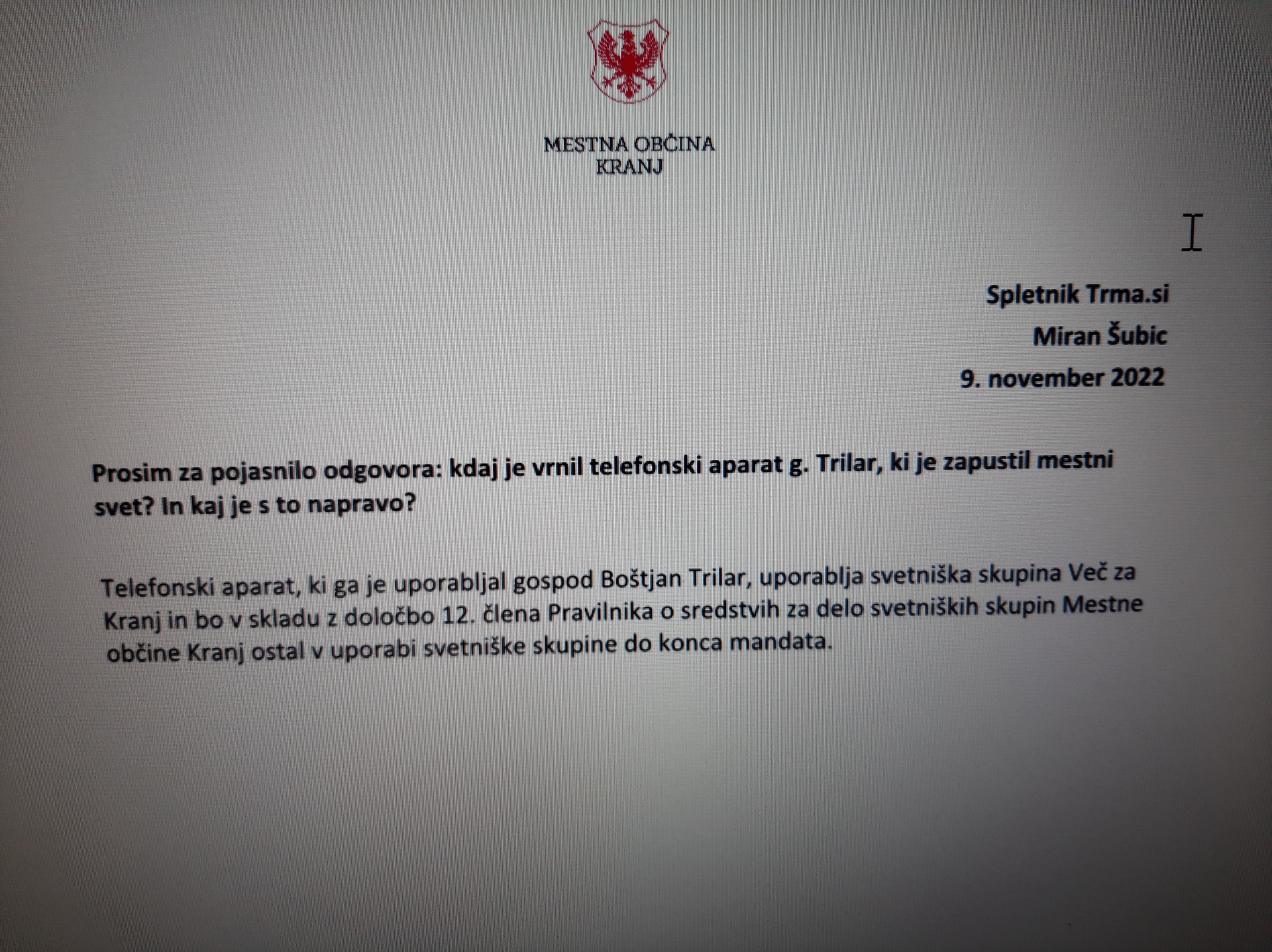 MESTNA OBČINA
KRANJ

Spletnik Trma.si
Miran Šubic
9. november 2022

Prosim za pojasnilo odgovora: kdaj je vrnil telefonski aparat g. Trilar, ki je zapustil mestni svet? In kaj je s to napravo?

Telefonski aparat, ki ga je uporabljal gospod Boštjan Trilar, uporablja svetniška skupina Več za Kranj in bo v skladu z določbo 12. člena Pravilnika o sredstvih za delo svetniških skupin Mestne občine Kranj ostal v uporabi svetniške skupine do konca mandata.